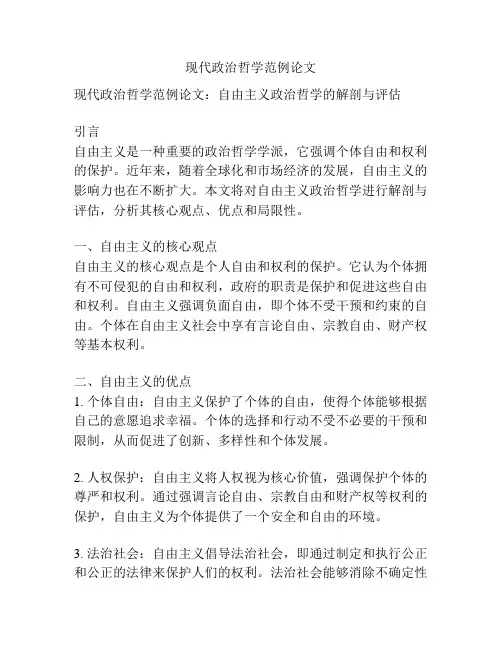 现代政治哲学范例论文

现代政治哲学范例论文：自由主义政治哲学的解剖与评估

引言
自由主义是一种重要的政治哲学学派，它强调个体自由和权利的保护。近年来，随着全球化和市场经济的发展，自由主义的影响力也在不断扩大。本文将对自由主义政治哲学进行解剖与评估，分析其核心观点、优点和局限性。

一、自由主义的核心观点
自由主义的核心观点是个人自由和权利的保护。它认为个体拥有不可侵犯的自由和权利，政府的职责是保护和促进这些自由和权利。自由主义强调负面自由，即个体不受干预和约束的自由。个体在自由主义社会中享有言论自由、宗教自由、财产权等基本权利。

二、自由主义的优点
1. 个体自由：自由主义保护了个体的自由，使得个体能够根据自己的意愿追求幸福。个体的选择和行动不受不必要的干预和限制，从而促进了创新、多样性和个体发展。

2. 人权保护：自由主义将人权视为核心价值，强调保护个体的尊严和权利。通过强调言论自由、宗教自由和财产权等权利的保护，自由主义为个体提供了一个安全和自由的环境。

3. 法治社会：自由主义倡导法治社会，即通过制定和执行公正和公正的法律来保护人们的权利。法治社会能够消除不确定性